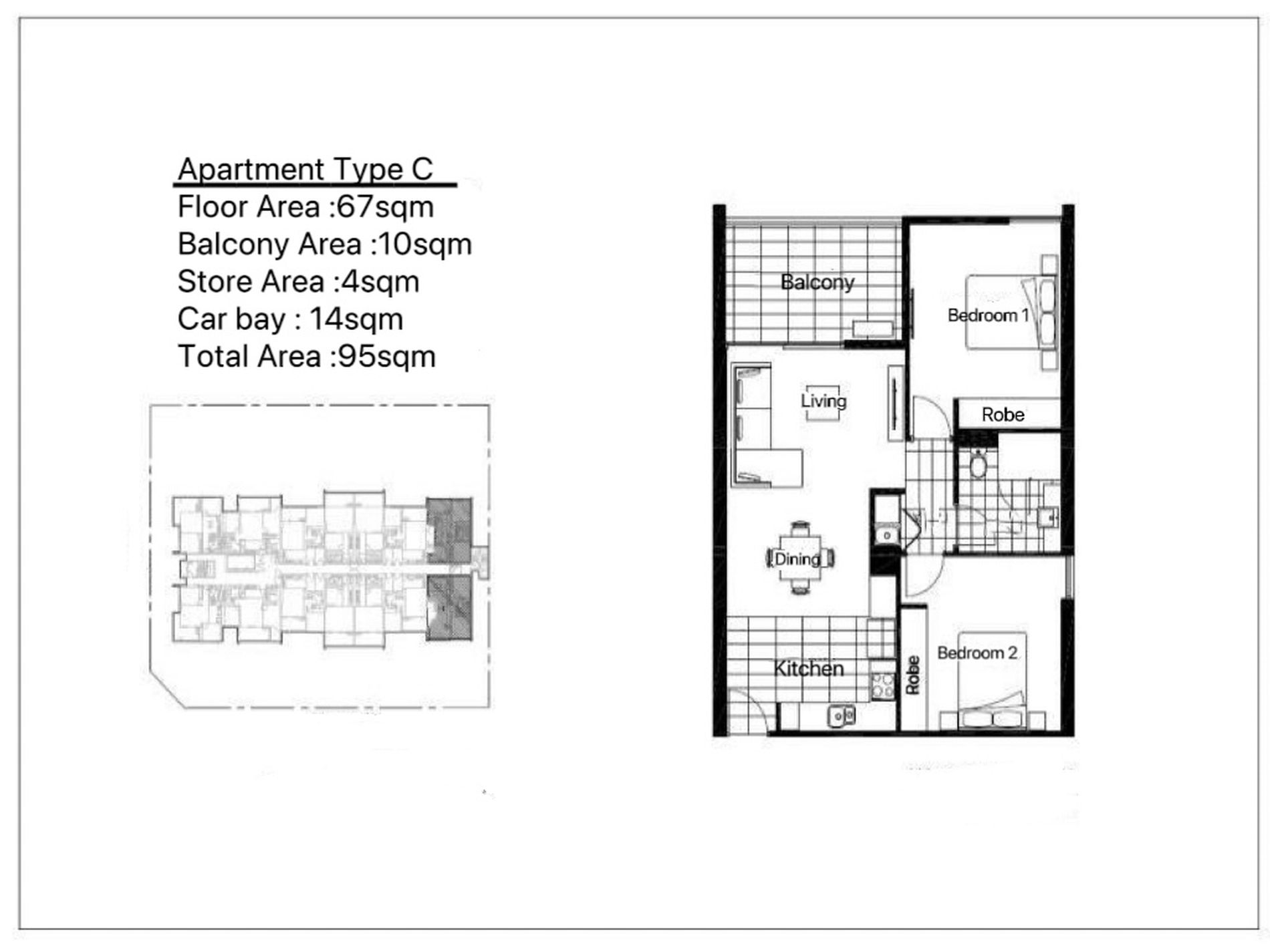 Apartment Type C
Floor Area :67sqm
Balcony Area :10sqm
Store Area :4sqm
Car bay : 14sqm
Total Area :95sqm

Balcony
Bedroom 1
Living
Robe
Dining
Kitchen
Robe
Bedroom 2